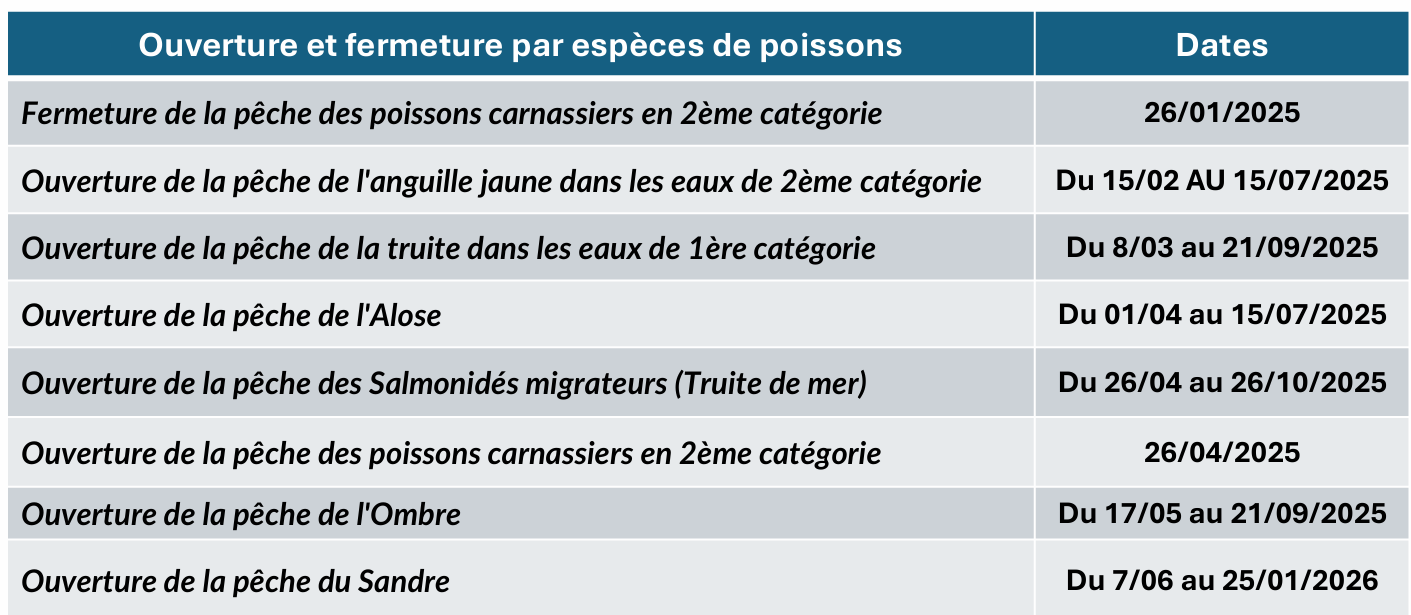 | Ouverture et fermeture par espèces de poissons | Dates |
|---|---|
| Fermeture de la pêche des poissons carnassiers en 2ème catégorie | 26/01/2025 |
| Ouverture de la pêche de l'anguille jaune dans les eaux de 2ème catégorie | Du 15/02 AU 15/07/2025 |
| Ouverture de la pêche de la truite dans les eaux de 1ère catégorie | Du 8/03 au 21/09/2025 |
| Ouverture de la pêche de l'Alose | Du 01/04 au 15/07/2025 |
| Ouverture de la pêche des Salmonidés migrateurs (Truite de mer) | Du 26/04 au 26/10/2025 |
| Ouverture de la pêche des poissons carnassiers en 2ème catégorie | 26/04/2025 |
| Ouverture de la pêche de l'Ombre | Du 17/05 au 21/09/2025 |
| Ouverture de la pêche du Sandre | Du 7/06 au 25/01/2026 |